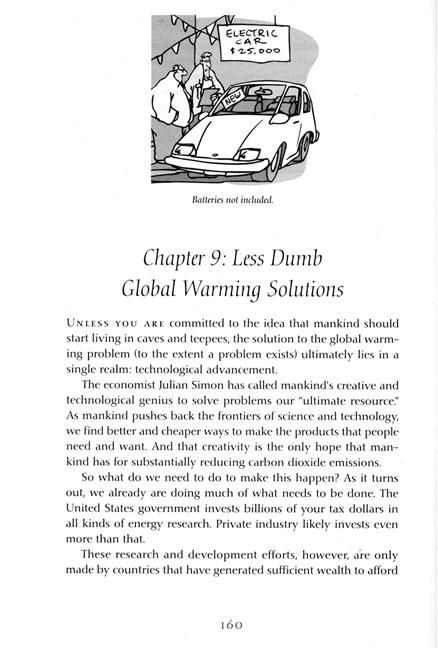 ELECTRIC CAR $25,000

NEW

Batteries not included.

Chapter 9: Less Dumb Global Warming Solutions

UNLESS YOU ARE committed to the idea that mankind should start living in caves and teepees, the solution to the global warming problem (to the extent a problem exists) ultimately lies in a single realm: technological advancement.

The economist Julian Simon has called mankind's creative and technological genius to solve problems our "ultimate resource." As mankind pushes back the frontiers of science and technology, we find better and cheaper ways to make the products that people need and want. And that creativity is the only hope that mankind has for substantially reducing carbon dioxide emissions.

So what do we need to do to make this happen? As it turns out, we already are doing much of what needs to be done. The United States government invests billions of your tax dollars in all kinds of energy research. Private industry likely invests even more than that.

These research and development efforts, however, are only made by countries that have generated sufficient wealth to afford

160